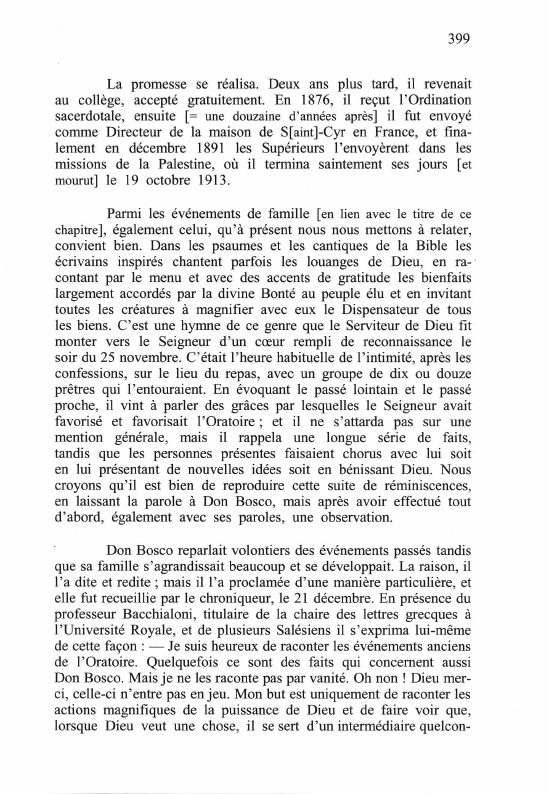 399

La promesse se réalisa. Deux ans plus tard, il revenait au collège, accepté gratuitement. En 1876, il reçut l'Ordination sacerdotale, ensuite [= une douzaine d'années après] il fut envoyé comme Directeur de la maison de S[aint]-Cyr en France, et finalement en décembre 1891 les Supérieurs l'envoyèrent dans les missions de la Palestine, où il termina saintement ses jours [et mourut] le 19 octobre 1913.

Parmi les événements de famille [en lien avec le titre de ce chapitre], également celui, qu'à présent nous nous mettons à relater, convient bien. Dans les psaumes et les cantiques de la Bible les écrivains inspirés chantent parfois les louanges de Dieu, en racontant par le menu et avec des accents de gratitude les bienfaits largement accordés par la divine Bonté au peuple élu et en invitant toutes les créatures à magnifier avec eux le Dispensateur de tous les biens. C'est une hymne de ce genre que le Serviteur de Dieu fit monter vers le Seigneur d'un cœur rempli de reconnaissance le soir du 25 novembre. C'était l'heure habituelle de l'intimité, après les confessions, sur le lieu du repas, avec un groupe de dix ou douze prêtres qui l'entouraient. En évoquant le passé lointain et le passé proche, il vint à parler des grâces par lesquelles le Seigneur avait favorisé et favorisait l'Oratoire ; et il ne s'attarda pas sur une mention générale, mais il rappela une longue série de faits, tandis que les personnes présentes faisaient chorus avec lui soit en lui présentant de nouvelles idées soit en bénissant Dieu. Nous croyons qu'il est bien de reproduire cette suite de réminiscences, en laissant la parole à Don Bosco, mais après avoir effectué tout d'abord, également avec ses paroles, une observation.

Don Bosco reparlait volontiers des événements passés tandis que sa famille s'agrandissait beaucoup et se développait. La raison, il l'a dite et redite ; mais il l'a proclamée d'une manière particulière, et elle fut recueillie par le chroniqueur, le 21 décembre. En présence du professeur Bacchialoni, titulaire de la chaire des lettres grecques à l'Université Royale, et de plusieurs Salésiens il s'exprima lui-même de cette façon : — Je suis heureux de raconter les événements anciens de l'Oratoire. Quelquefois ce sont des faits qui concernent aussi Don Bosco. Mais je ne les raconte pas par vanité. Oh non ! Dieu merci, celle-ci n'entre pas en jeu. Mon but est uniquement de raconter les actions magnifiques de la puissance de Dieu et de faire voir que, lorsque Dieu veut une chose, il se sert d'un intermédiaire quelcon-